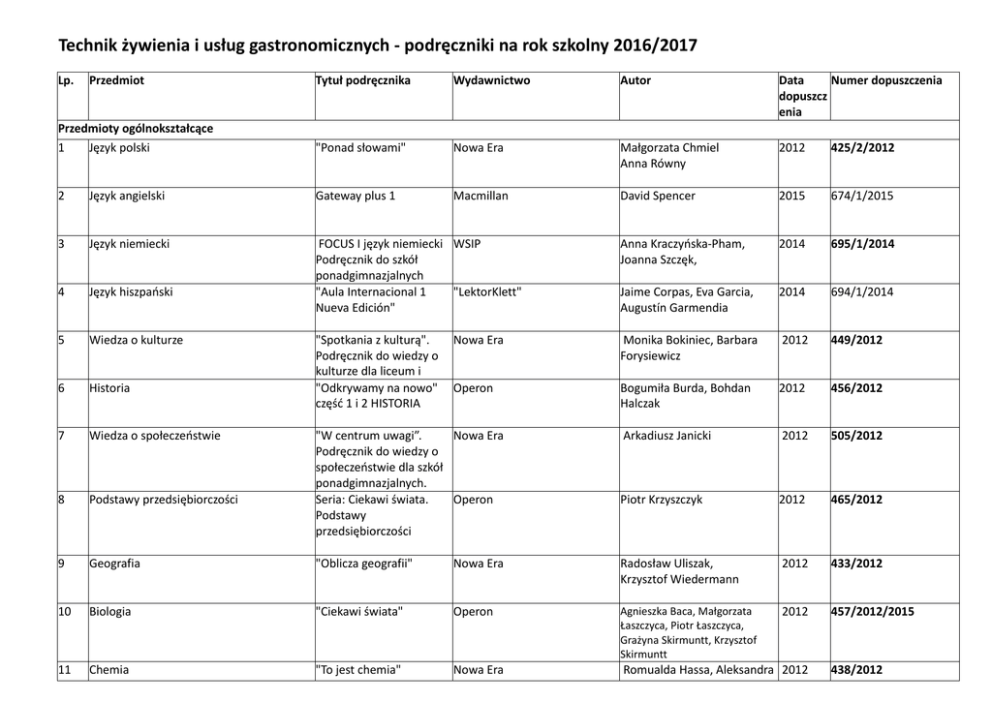 Technik żywienia i usług gastronomicznych - podręczniki na rok szkolny 2016/2017

| Lp. | Przedmiot | Tytuł podręcznika | Wydawnictwo | Autor | Data dopuszczenia | Numer dopuszczenia |
|---|---|---|---|---|---|---|
| Przedmioty ogólnokształcące | | | | | | |
| 1 | Język polski | "Ponad słowami" | Nowa Era | Małgorzata Chmiel Anna Równy | 2012 | 425/2/2012 |
| 2 | Język angielski | Gateway plus 1 | Macmillan | David Spencer | 2015 | 674/1/2015 |
| 3 | Język niemiecki | FOCUS I język niemiecki Podręcznik do szkół ponadgimnazjalnych | WSIP | Anna Kraczyńska-Pham, Joanna Szczęk, | 2014 | 695/1/2014 |
| 4 | Język hiszpański | "Aula Internacional 1 Nueva Edición" | "LektorKlett" | Jaime Corpas, Eva Garcia, Augustín Garmendia | 2014 | 694/1/2014 |
| 5 | Wiedza o kulturze | "Spotkania z kulturą". Podręcznik do wiedzy o kulturze dla liceum i | Nowa Era | Monika Bokiniec, Barbara Forysiewicz | 2012 | 449/2012 |
| 6 | Historia | "Odkrywamy na nowo" część 1 i 2 HISTORIA | Operon | Bogumiła Burda, Bohdan Halczak | 2012 | 456/2012 |
| 7 | Wiedza o społeczeństwie | "W centrum uwagi". Podręcznik do wiedzy o społeczeństwie dla szkół ponadgimnazjalnych. | Nowa Era | Arkadiusz Janicki | 2012 | 505/2012 |
| 8 | Podstawy przedsiębiorczości | Seria: Ciekawi świata. Podstawy przedsiębiorczości | Operon | Piotr Krzyszczyk | 2012 | 465/2012 |
| 9 | Geografia | "Oblicza geografii" | Nowa Era | Radosław Uliszak, Krzysztof Wiedermann | 2012 | 433/2012 |
| 10 | Biologia | "Ciekawi świata" | Operon | Agnieszka Baca, Małgorzata Łaszczyca, Piotr Łaszczyca, Grażyna Skirmuntt, Krzysztof Skirmuntt | 2012 | 457/2012/2015 |
| 11 | Chemia | "To jest chemia" | Nowa Era | Romualda Hassa, Aleksandra | 2012 | 438/2012 |